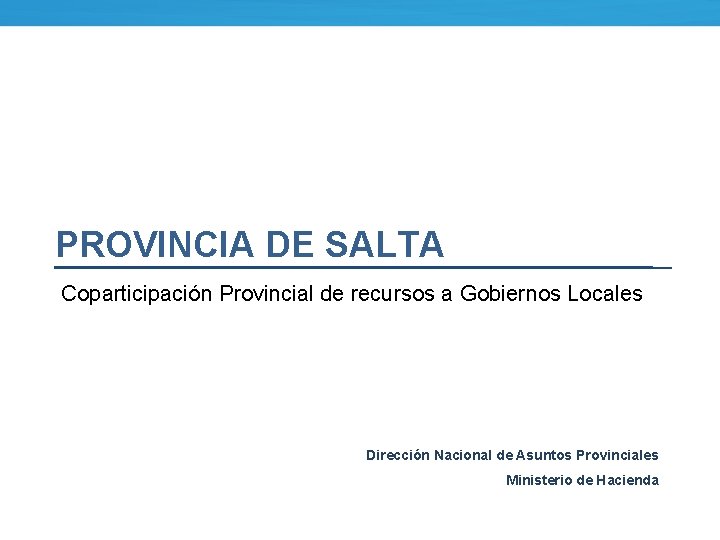 PROVINCIA DE SALTA

Coparticipación Provincial de recursos a Gobiernos Locales

Dirección Nacional de Asuntos Provinciales

Ministerio de Hacienda